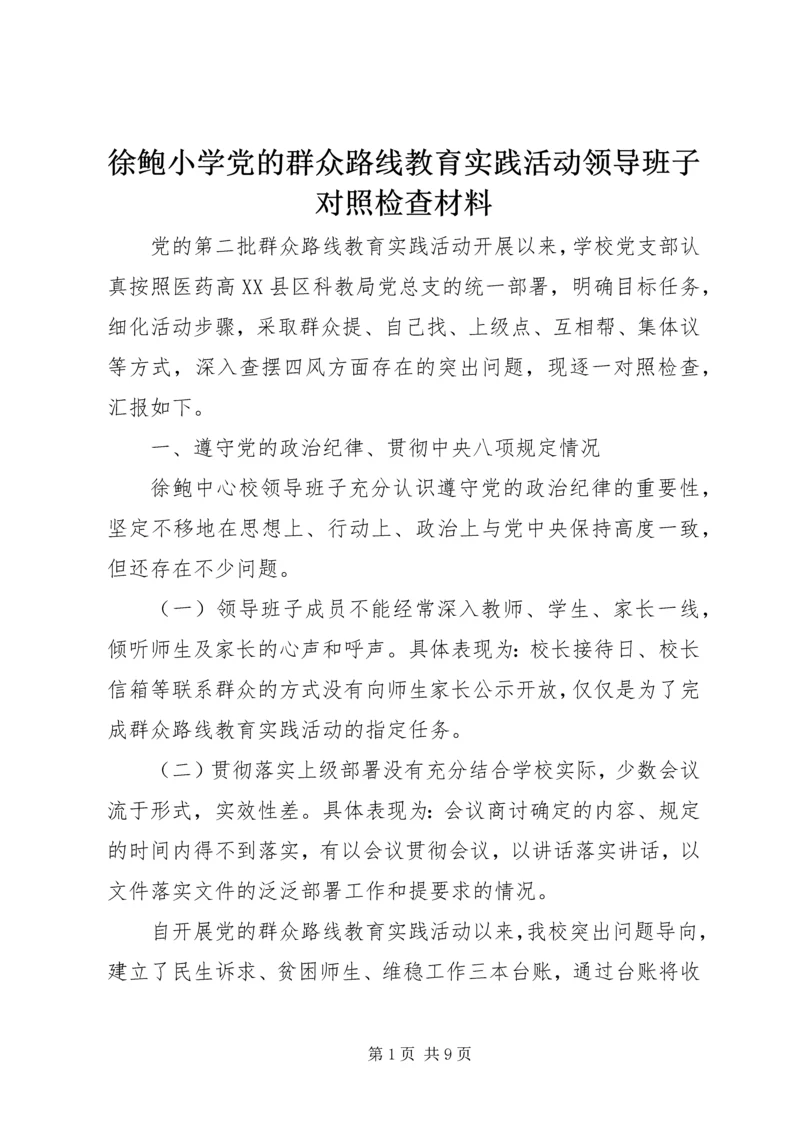 徐鲍小学党的群众路线教育实践活动领导班子对照检查材料

党的第二批群众路线教育实践活动开展以来，学校党支部认真按照医药高XX县区科教局党总支的统一部署，明确目标任务，细化活动步骤，采取群众提、自己找、上级点、互相帮、集体议等方式，深入查摆四风方面存在的突出问题，现逐一对照检查，汇报如下。

一、遵守党的政治纪律、贯彻中央八项规定情况

徐鲍中心校领导班子充分认识遵守党的政治纪律的重要性，坚定不移地在思想上、行动上、政治上与党中央保持高度一致，但还存在不少问题。

（一）领导班子成员不能经常深入教师、学生、家长一线，倾听师生及家长的心声和呼声。具体表现为：校长接待日、校长信箱等联系群众的方式没有向师生家长公示开放，仅仅是为了完成群众路线教育实践活动的指定任务。

（二）贯彻落实上级部署没有充分结合学校实际，少数会议流于形式，实效性差。具体表现为：会议商讨确定的内容、规定的时间内得不到落实，有以会议贯彻会议，以讲话落实讲话，以文件落实文件的泛泛部署工作和提要求的情况。

自开展党的群众路线教育实践活动以来，我校突出问题导向，建立了民生诉求、贫困师生、维稳工作三本台账，通过台账将收

第1页 共9页